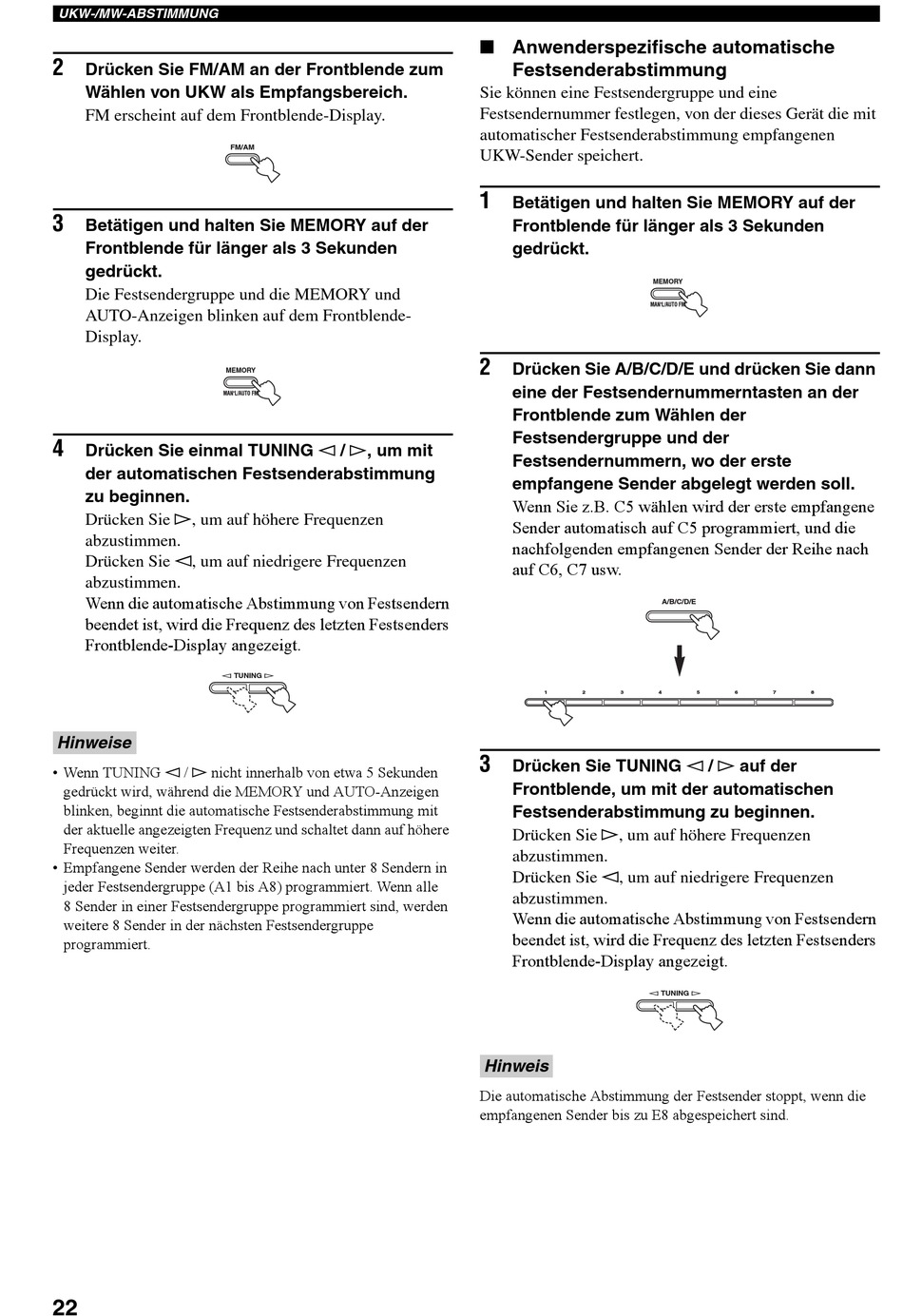 UKW-/MW-ABSTIMMUNG

2 Drücken Sie FM/AM an der Frontblende zum Wählen von UKW als Empfangsbereich.
FM erscheint auf dem Frontblende-Display.

FM/AM

3 Betätigen und halten Sie MEMORY auf der Frontblende für länger als 3 Sekunden gedrückt.
Die Festsendergruppe und die MEMORY und AUTO-Anzeigen blinken auf dem Frontblende-Display.

MEMORY
MAN'L/AUTO FM

4 Drücken Sie einmal TUNING ◁ / ▷, um mit der automatischen Festsenderabstimmung zu beginnen.
Drücken Sie ▷, um auf höhere Frequenzen abzustimmen.
Drücken Sie ◁, um auf niedrigere Frequenzen abzustimmen.
Wenn die automatische Abstimmung von Festsendern beendet ist, wird die Frequenz des letzten Festsenders Frontblende-Display angezeigt.

◁ TUNING ▷

Hinweise
• Wenn TUNING ◁ / ▷ nicht innerhalb von etwa 5 Sekunden gedrückt wird, während die MEMORY und AUTO-Anzeigen blinken, beginnt die automatische Festsenderabstimmung mit der aktuelle angezeigten Frequenz und schaltet dann auf höhere Frequenzen weiter.
• Empfangene Sender werden der Reihe nach unter 8 Sendern in jeder Festsendergruppe (A1 bis A8) programmiert. Wenn alle 8 Sender in einer Festsendergruppe programmiert sind, werden weitere 8 Sender in der nächsten Festsendergruppe programmiert.

■ Anwenderspezifische automatische Festsenderabstimmung
Sie können eine Festsendergruppe und eine Festsendernummer festlegen, von der dieses Gerät die mit automatischer Festsenderabstimmung empfangenen UKW-Sender speichert.

1 Betätigen und halten Sie MEMORY auf der Frontblende für länger als 3 Sekunden gedrückt.

MEMORY
MAN'L/AUTO FM

2 Drücken Sie A/B/C/D/E und drücken Sie dann eine der Festsendernummerntasten an der Frontblende zum Wählen der Festsendergruppe und der Festsendernummern, wo der erste empfangene Sender abgelegt werden soll.
Wenn Sie z.B. C5 wählen wird der erste empfangene Sender automatisch auf C5 programmiert, und die nachfolgenden empfangenen Sender der Reihe nach auf C6, C7 usw.

A/B/C/D/E

1 2 3 4 5 6 7 8

3 Drücken Sie TUNING ◁ / ▷ auf der Frontblende, um mit der automatischen Festsenderabstimmung zu beginnen.
Drücken Sie ▷, um auf höhere Frequenzen abzustimmen.
Drücken Sie ◁, um auf niedrigere Frequenzen abzustimmen.
Wenn die automatische Abstimmung von Festsendern beendet ist, wird die Frequenz des letzten Festsenders Frontblende-Display angezeigt.

◁ TUNING ▷

Hinweis
Die automatische Abstimmung der Festsender stoppt, wenn die empfangenen Sender bis zu E8 abgespeichert sind.

22